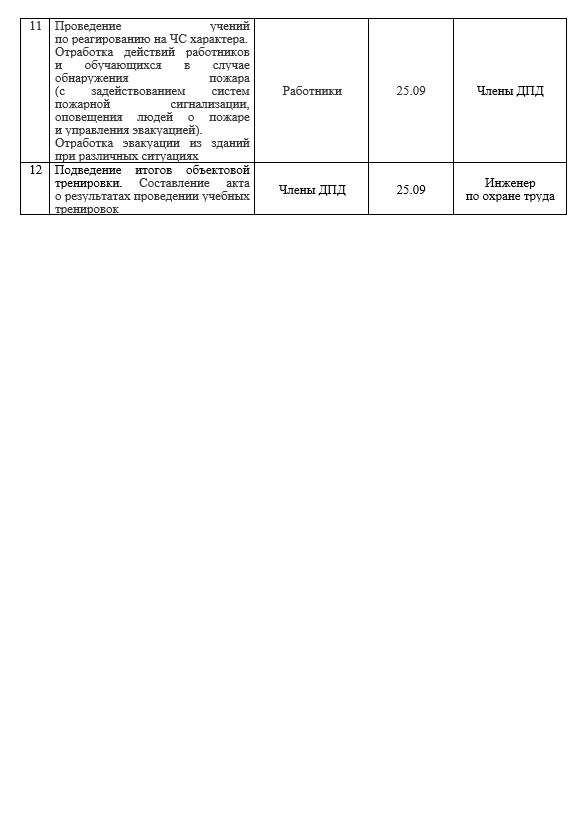 | 11 | Проведение учений по реагированию на ЧС характера. Отработка действий работников и обучающихся в случае обнаружения пожара (с задействованием систем пожарной сигнализации, оповещения людей о пожаре и управления эвакуацией). Отработка эвакуации из зданий при различных ситуациях | Работники | 25.09 | Члены ДПД |
|---|---|---|---|---|
| 12 | Подведение итогов объектовой тренировки. Составление акта о результатах проведении учебных тренировок | Члены ДПД | 25.09 | Инженер по охране труда |